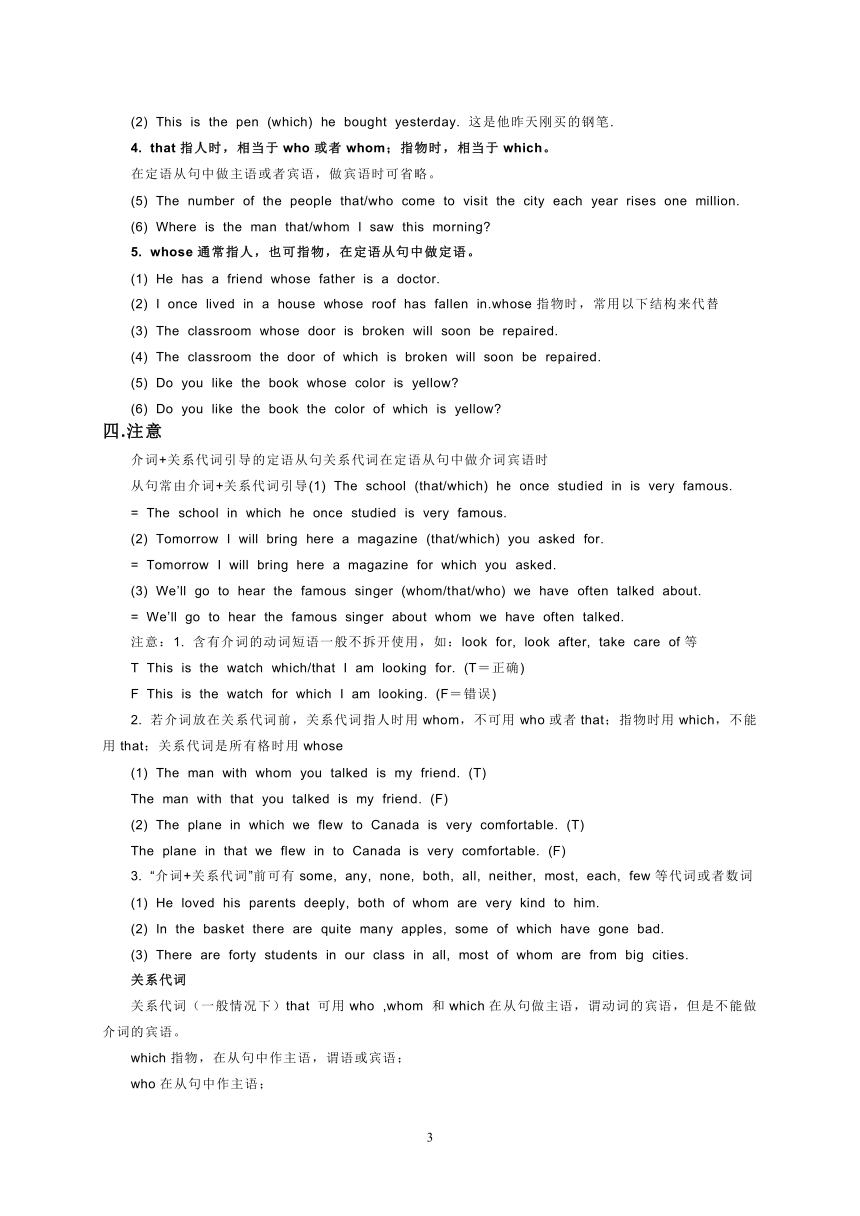 (2) This is the pen (which) he bought yesterday. 这是他昨天刚买的钢笔.

4. that 指人时，相当于 who 或者 whom；指物时，相当于 which。

在定语从句中做主语或者宾语，做宾语时可省略。

(5) The number of the people that/who come to visit the city each year rises one million.

(6) Where is the man that/whom I saw this morning?

5. whose 通常指人，也可指物，在定语从句中做定语。

(1) He has a friend whose father is a doctor.

(2) I once lived in a house whose roof has fallen in.whose 指物时，常用以下结构来代替

(3) The classroom whose door is broken will soon be repaired.

(4) The classroom the door of which is broken will soon be repaired.

(5) Do you like the book whose color is yellow?

(6) Do you like the book the color of which is yellow?

四.注意

介词+关系代词引导的定语从句关系代词在定语从句中做介词宾语时

从句常由介词+关系代词引导(1) The school (that/which) he once studied in is very famous.

= The school in which he once studied is very famous.

(2) Tomorrow I will bring here a magazine (that/which) you asked for.

= Tomorrow I will bring here a magazine for which you asked.

(3) We'll go to hear the famous singer (whom/that/who) we have often talked about.

= We'll go to hear the famous singer about whom we have often talked.

注意：1. 含有介词的动词短语一般不拆开使用，如：look for, look after, take care of 等

T This is the watch which/that I am looking for. (T＝正确)

F This is the watch for which I am looking. (F＝错误)

2. 若介词放在关系代词前，关系代词指人时用 whom，不可用 who 或者 that；指物时用 which，不能用 that；关系代词是所有格时用 whose

(1) The man with whom you talked is my friend. (T)

The man with that you talked is my friend. (F)

(2) The plane in which we flew to Canada is very comfortable. (T)

The plane in that we flew in to Canada is very comfortable. (F)

3. "介词+关系代词"前可有 some, any, none, both, all, neither, most, each, few 等代词或者数词

(1) He loved his parents deeply, both of whom are very kind to him.

(2) In the basket there are quite many apples, some of which have gone bad.

(3) There are forty students in our class in all, most of whom are from big cities.

关系代词

关系代词（一般情况下）that 可用 who ,whom 和 which 在从句做主语，谓动词的宾语，但是不能做介词的宾语。

which 指物，在从句中作主语，谓语或宾语；

who 在从句中作主语；

3